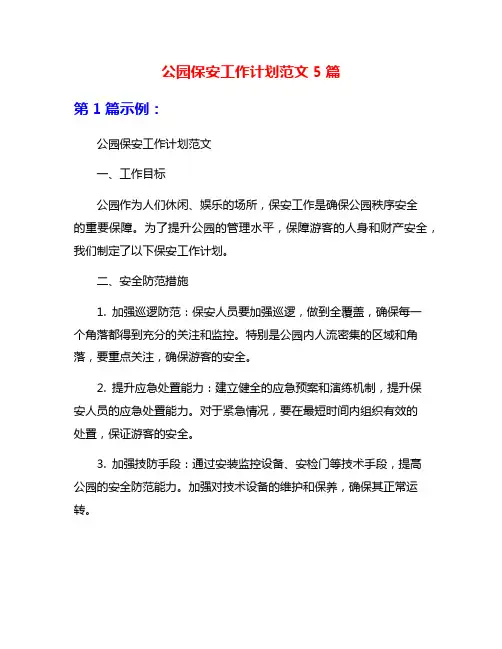 公园保安工作计划范文 5 篇

第 1 篇示例：

公园保安工作计划范文

一、工作目标

公园作为人们休闲、娱乐的场所，保安工作是确保公园秩序安全的重要保障。为了提升公园的管理水平，保障游客的人身和财产安全，我们制定了以下保安工作计划。

二、安全防范措施

1. 加强巡逻防范：保安人员要加强巡逻，做到全覆盖，确保每一个角落都得到充分的关注和监控。特别是公园内人流密集的区域和角落，要重点关注，确保游客的安全。

2. 提升应急处置能力：建立健全的应急预案和演练机制，提升保安人员的应急处置能力。对于紧急情况，要在最短时间内组织有效的处置，保证游客的安全。

3. 加强技防手段：通过安装监控设备、安检门等技术手段，提高公园的安全防范能力。加强对技术设备的维护和保养，确保其正常运转。